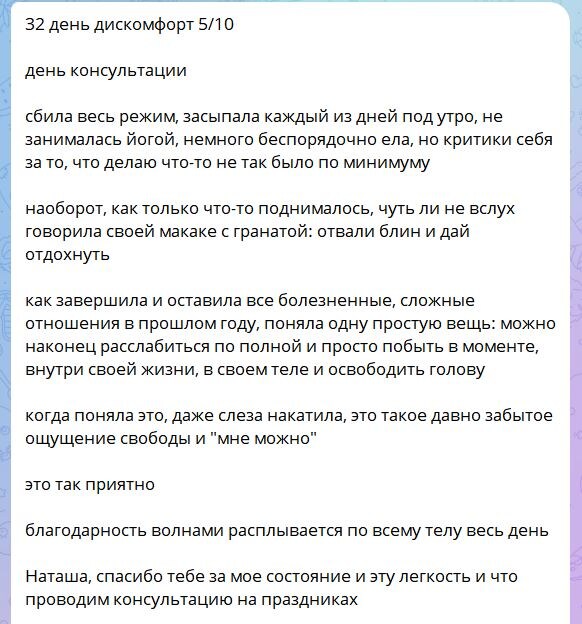 32 день дискомфорт 5/10

день консультации

сбила весь режим, засыпала каждый из дней под утро, не занималась йогой, немного беспорядочно ела, но критики себя за то, что делаю что-то не так было по минимуму

наоборот, как только что-то поднималось, чуть ли не вслух говорила своей макаке с гранатой: отвали блин и дай отдохнуть

как завершила и оставила все болезненные, сложные отношения в прошлом году, поняла одну простую вещь: можно наконец расслабиться по полной и просто побыть в моменте, внутри своей жизни, в своем теле и освободить голову

когда поняла это, даже слеза накатила, это такое давно забытое ощущение свободы и "мне можно"

это так приятно

благодарность волнами расплывается по всему телу весь день

Наташа, спасибо тебе за мое состояние и эту легкость и что проводим консультацию на праздниках